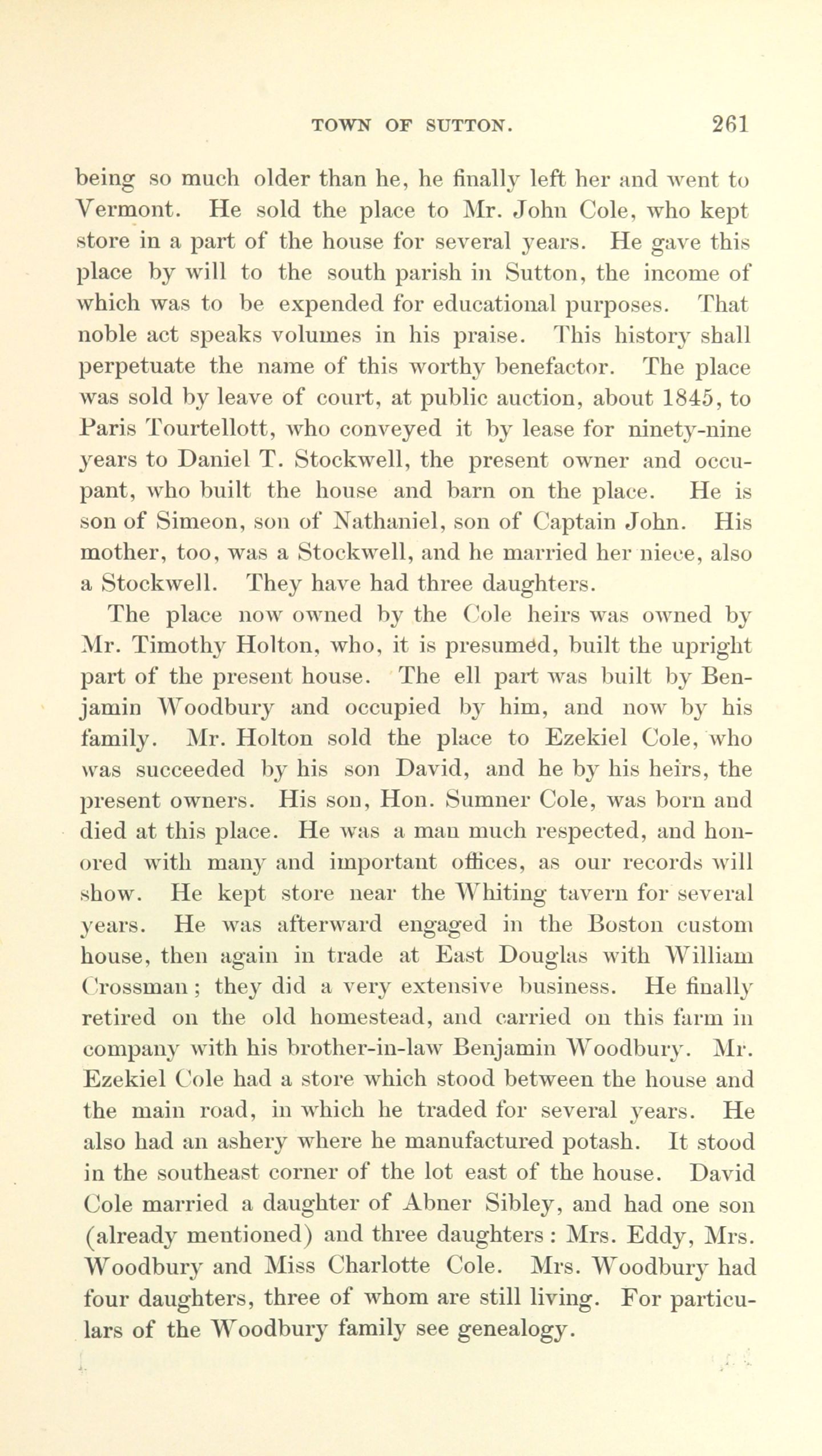 TOWN OF SUTTON. 261

being so much older than he, he finally left her and went to Vermont. He sold the place to Mr. John Cole, who kept store in a part of the house for several years. He gave this place by will to the south parish in Sutton, the income of which was to be expended for educational purposes. That noble act speaks volumes in his praise. This history shall perpetuate the name of this worthy benefactor. The place was sold by leave of court, at public auction, about 1845, to Paris Tourtellott, who conveyed it by lease for ninety-nine years to Daniel T. Stockwell, the present owner and occupant, who built the house and barn on the place. He is son of Simeon, son of Nathaniel, son of Captain John. His mother, too, was a Stockwell, and he married her niece, also a Stockwell. They have had three daughters.

The place now owned by the Cole heirs was owned by Mr. Timothy Holton, who, it is presumed, built the upright part of the present house. The ell part was built by Benjamin Woodbury and occupied by him, and now by his family. Mr. Holton sold the place to Ezekiel Cole, who was succeeded by his son David, and he by his heirs, the present owners. His son, Hon. Sumner Cole, was born and died at this place. He was a man much respected, and honored with many and important offices, as our records will show. He kept store near the Whiting tavern for several years. He was afterward engaged in the Boston custom house, then again in trade at East Douglas with William Crossman; they did a very extensive business. He finally retired on the old homestead, and carried on this farm in company with his brother-in-law Benjamin Woodbury. Mr. Ezekiel Cole had a store which stood between the house and the main road, in which he traded for several years. He also had an ashery where he manufactured potash. It stood in the southeast corner of the lot east of the house. David Cole married a daughter of Abner Sibley, and had one son (already mentioned) and three daughters: Mrs. Eddy, Mrs. Woodbury and Miss Charlotte Cole. Mrs. Woodbury had four daughters, three of whom are still living. For particulars of the Woodbury family see genealogy.